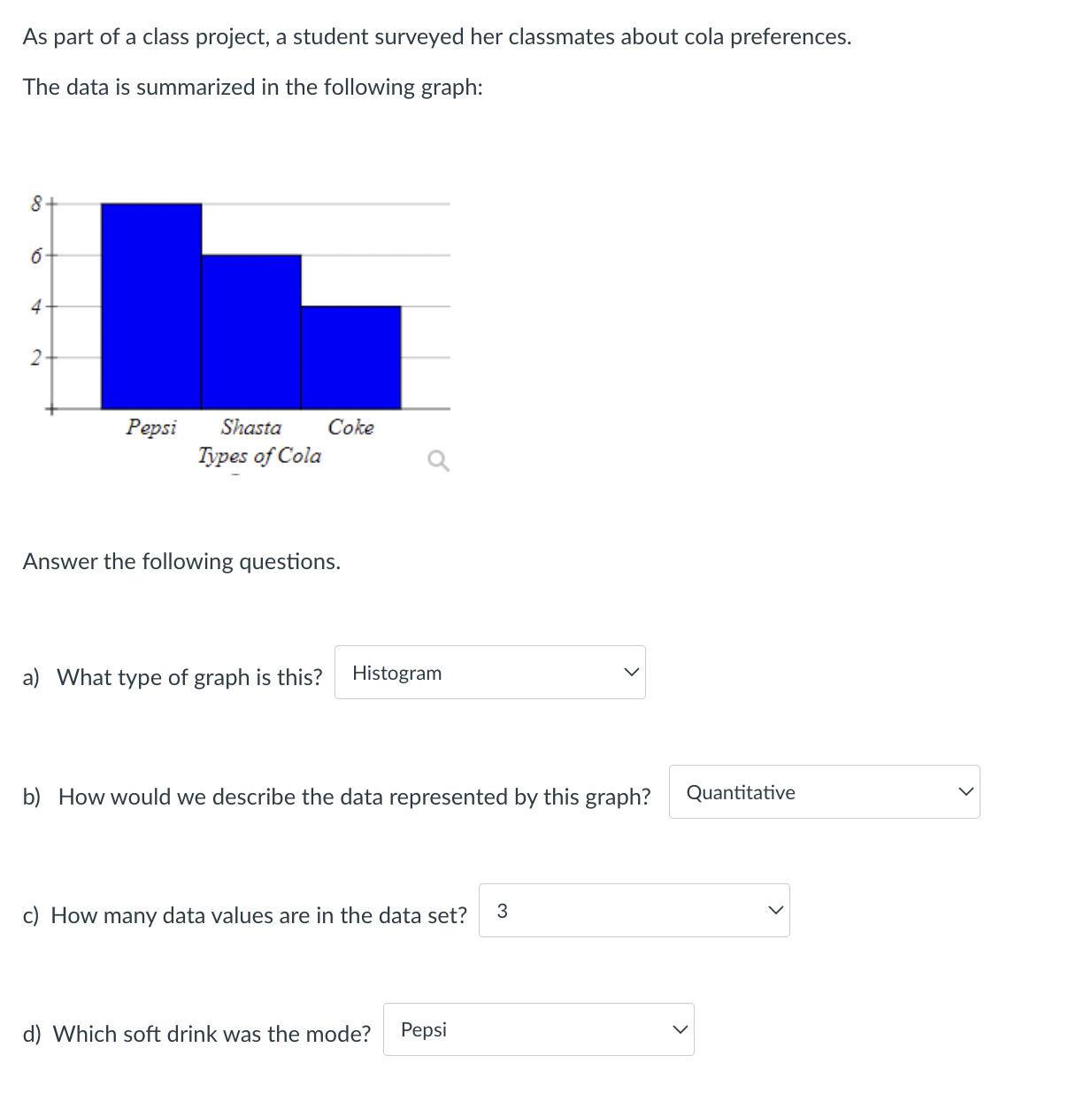 As part of a class project, a student surveyed her classmates about cola preferences.

The data is summarized in the following graph:

8
6
4
2

Pepsi Shasta Coke
Types of Cola

Answer the following questions.

a) What type of graph is this? Histogram

b) How would we describe the data represented by this graph? Quantitative

c) How many data values are in the data set? 3

d) Which soft drink was the mode? Pepsi